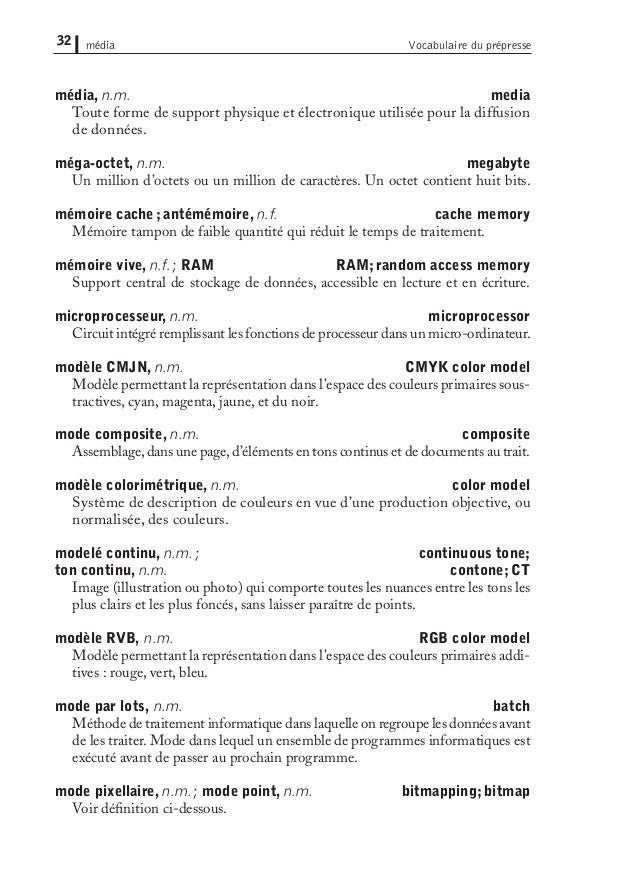 32 média Vocabulaire du prépresse

média, n.m. media
Toute forme de support physique et électronique utilisée pour la diffusion de données.

méga-octet, n.m. megabyte
Un million d'octets ou un million de caractères. Un octet contient huit bits.

mémoire cache ; antémémoire, n.f. cache memory
Mémoire tampon de faible quantité qui réduit le temps de traitement.

mémoire vive, n.f. ; RAM RAM; random access memory
Support central de stockage de données, accessible en lecture et en écriture.

microprocesseur, n.m. microprocessor
Circuit intégré remplissant les fonctions de processeur dans un micro-ordinateur.

modèle CMJN, n.m. CMYK color model
Modèle permettant la représentation dans l'espace des couleurs primaires soustractives, cyan, magenta, jaune, et du noir.

mode composite, n.m. composite
Assemblage, dans une page, d'éléments en tons continus et de documents au trait.

modèle colorimétrique, n.m. color model
Système de description de couleurs en vue d'une production objective, ou normalisée, des couleurs.

modelé continu, n.m. ; continuous tone;
ton continu, n.m. contone; CT
Image (illustration ou photo) qui comporte toutes les nuances entre les tons les plus clairs et les plus foncés, sans laisser paraître de points.

modèle RVB, n.m. RGB color model
Modèle permettant la représentation dans l'espace des couleurs primaires additives : rouge, vert, bleu.

mode par lots, n.m. batch
Méthode de traitement informatique dans laquelle on regroupe les données avant de les traiter. Mode dans lequel un ensemble de programmes informatiques est exécuté avant de passer au prochain programme.

mode pixellaire, n.m. ; mode point, n.m. bitmapping; bitmap
Voir définition ci-dessous.